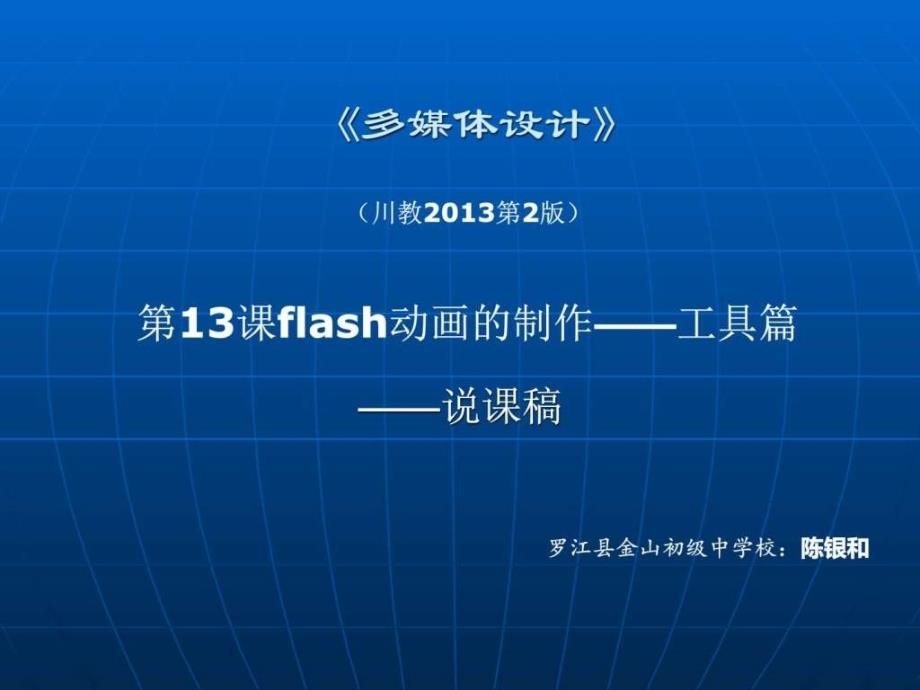 《多媒体设计》

（川教2013第2版）

第13课flash动画的制作——工具篇

——说课稿

罗江县金山初级中学校：陈银和